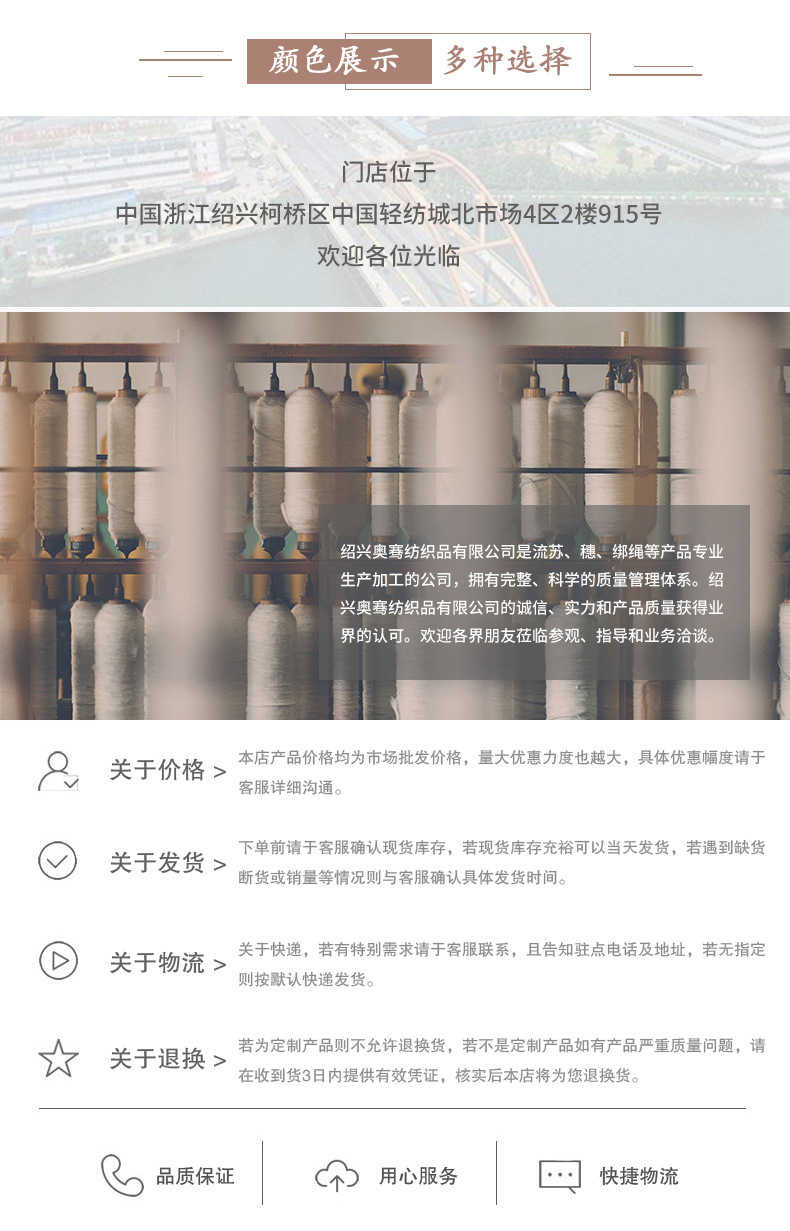 颜色展示 多种选择

门店位于
中国浙江绍兴柯桥区中国轻纺城北市场4区2楼915号
欢迎各位光临

绍兴奥骞纺织品有限公司是流苏、穗、绑绳等产品专业生产加工的公司，拥有完整、科学的质量管理体系。绍兴奥骞纺织品有限公司的诚信、实力和产品质量获得业界的认可。欢迎各界朋友莅临参观、指导和业务洽谈。

关于价格 >
本店产品价格均为市场批发价格，量大优惠力度也越大，具体优惠幅度请于客服详细沟通。

关于发货 >
下单前请于客服确认现货库存，若现货库存充裕可以当天发货，若遇到缺货断货或销量等情况则与客服确认具体发货时间。

关于物流 >
关于快递，若有特别需求请于客服联系，且告知驻点电话及地址，若无指定则按默认快递发货。

关于退换 >
若为定制产品则不允许退换货，若不是定制产品如有产品严重质量问题，请在收到货3日内提供有效凭证，核实后本店将为您退换货。

品质保证 用心服务 快捷物流